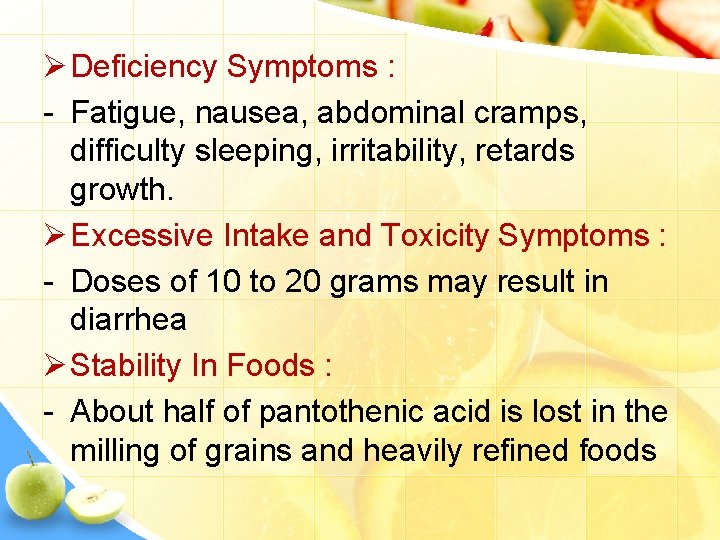 ➢ Deficiency Symptoms :

- Fatigue, nausea, abdominal cramps, difficulty sleeping, irritability, retards growth.

➢ Excessive Intake and Toxicity Symptoms :

- Doses of 10 to 20 grams may result in diarrhea

➢ Stability In Foods :

- About half of pantothenic acid is lost in the milling of grains and heavily refined foods